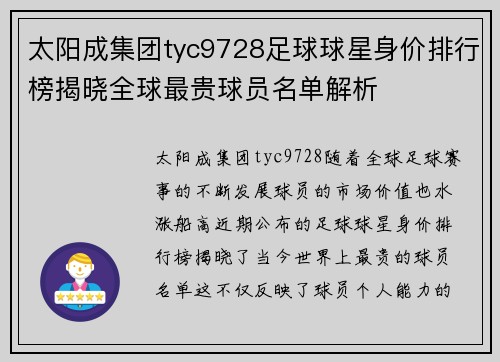 太阳成集团tyc9728足球球星身价排行榜揭晓全球最贵球员名单解析

太阳成集团tyc9728随着全球足球赛事的不断发展球员的市场价值也水涨船高近期公布的足球球星身价排行榜揭晓了当今世界上最贵的球员名单这不仅反映了球员个人能力的